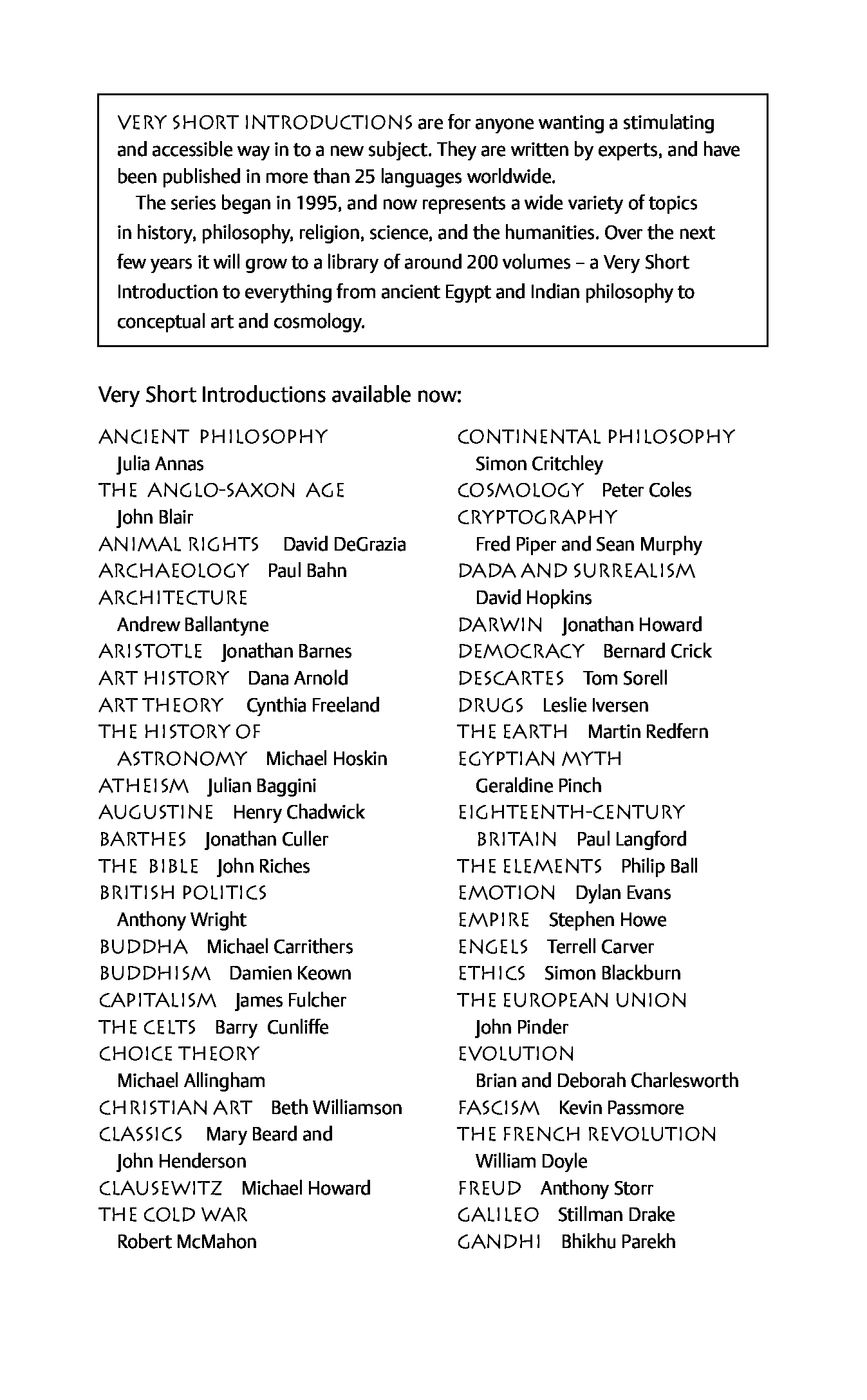 VERY SHORT INTRODUCTIONS are for anyone wanting a stimulating and accessible way in to a new subject. They are written by experts, and have been published in more than 25 languages worldwide.

The series began in 1995, and now represents a wide variety of topics in history, philosophy, religion, science, and the humanities. Over the next few years it will grow to a library of around 200 volumes – a Very Short Introduction to everything from ancient Egypt and Indian philosophy to conceptual art and cosmology.

Very Short Introductions available now:

ANCIENT PHILOSOPHY Julia Annas
THE ANGLO-SAXON AGE John Blair
ANIMAL RIGHTS David DeGrazia
ARCHAEOLOGY Paul Bahn
ARCHITECTURE Andrew Ballantyne
ARISTOTLE Jonathan Barnes
ART HISTORY Dana Arnold
ART THEORY Cynthia Freeland
THE HISTORY OF ASTRONOMY Michael Hoskin
ATHEISM Julian Baggini
AUGUSTINE Henry Chadwick
BARTHES Jonathan Culler
THE BIBLE John Riches
BRITISH POLITICS Anthony Wright
BUDDHA Michael Carrithers
BUDDHISM Damien Keown
CAPITALISM James Fulcher
THE CELTS Barry Cunliffe
CHOICE THEORY Michael Allingham
CHRISTIAN ART Beth Williamson
CLASSICS Mary Beard and John Henderson
CLAUSEWITZ Michael Howard
THE COLD WAR Robert McMahon
CONTINENTAL PHILOSOPHY Simon Critchley
COSMOLOGY Peter Coles
CRYPTOGRAPHY Fred Piper and Sean Murphy
DADA AND SURREALISM David Hopkins
DARWIN Jonathan Howard
DEMOCRACY Bernard Crick
DESCARTES Tom Sorell
DRUGS Leslie Iversen
THE EARTH Martin Redfern
EGYPTIAN MYTH Geraldine Pinch
EIGHTEENTH-CENTURY BRITAIN Paul Langford
THE ELEMENTS Philip Ball
EMOTION Dylan Evans
EMPIRE Stephen Howe
ENGELS Terrell Carver
ETHICS Simon Blackburn
THE EUROPEAN UNION John Pinder
EVOLUTION Brian and Deborah Charlesworth
FASCISM Kevin Passmore
THE FRENCH REVOLUTION William Doyle
FREUD Anthony Storr
GALILEO Stillman Drake
GANDHI Bhikhu Parekh